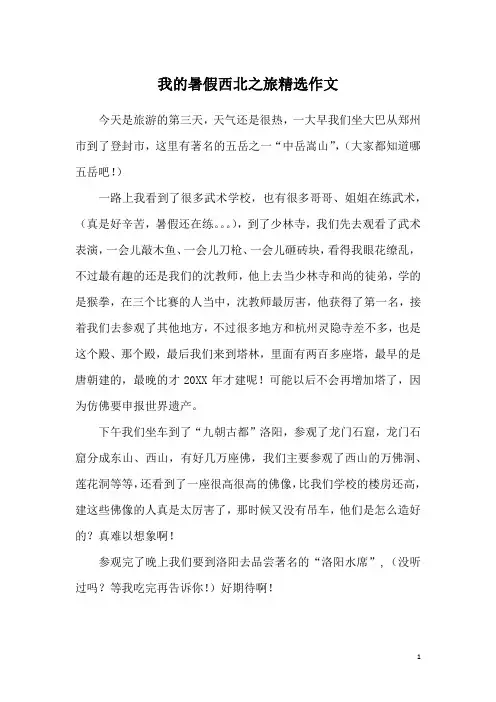 我的暑假西北之旅精选作文

今天是旅游的第三天，天气还是很热，一大早我们坐大巴从郑州市到了登封市，这里有著名的五岳之一“中岳嵩山”，(大家都知道哪五岳吧！)

一路上我看到了很多武术学校，也有很多哥哥、姐姐在练武术，(真是好辛苦，暑假还在练。。。)，到了少林寺，我们先去观看了武术表演，一会儿敲木鱼、一会儿刀枪、一会儿砸砖块，看得我眼花缭乱，不过最有趣的还是我们的沈教师，他上去当少林寺和尚的徒弟，学的是猴拳，在三个比赛的人当中，沈教师最厉害，他获得了第一名，接着我们去参观了其他地方，不过很多地方和杭州灵隐寺差不多，也是这个殿、那个殿，最后我们来到塔林，里面有两百多座塔，最早的是唐朝建的，最晚的才 20XX 年才建呢！可能以后不会再增加塔了，因为仿佛要申报世界遗产。

下午我们坐车到了“九朝古都”洛阳，参观了龙门石窟，龙门石窟分成东山、西山，有好几万座佛，我们主要参观了西山的万佛洞、莲花洞等等，还看到了一座很高很高的佛像，比我们学校的楼房还高，建这些佛像的人真是太厉害了，那时候又没有吊车，他们是怎么造好的？真难以想象啊！

参观完了晚上我们要到洛阳去品尝著名的“洛阳水席”，(没听过吗？等我吃完再告诉你！)好期待啊！

1